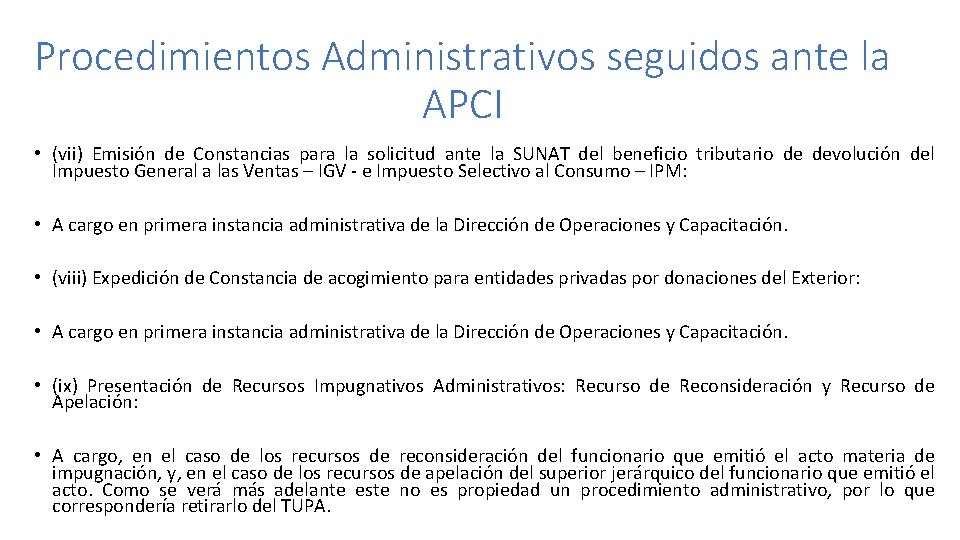 Procedimientos Administrativos seguidos ante la APCI

• (vii) Emisión de Constancias para la solicitud ante la SUNAT del beneficio tributario de devolución del Impuesto General a las Ventas – IGV - e Impuesto Selectivo al Consumo – IPM:

• A cargo en primera instancia administrativa de la Dirección de Operaciones y Capacitación.

• (viii) Expedición de Constancia de acogimiento para entidades privadas por donaciones del Exterior:

• A cargo en primera instancia administrativa de la Dirección de Operaciones y Capacitación.

• (ix) Presentación de Recursos Impugnativos Administrativos: Recurso de Reconsideración y Recurso de Apelación:

• A cargo, en el caso de los recursos de reconsideración del funcionario que emitió el acto materia de impugnación, y, en el caso de los recursos de apelación del superior jerárquico del funcionario que emitió el acto. Como se verá más adelante este no es propiedad un procedimiento administrativo, por lo que correspondería retirarlo del TUPA.